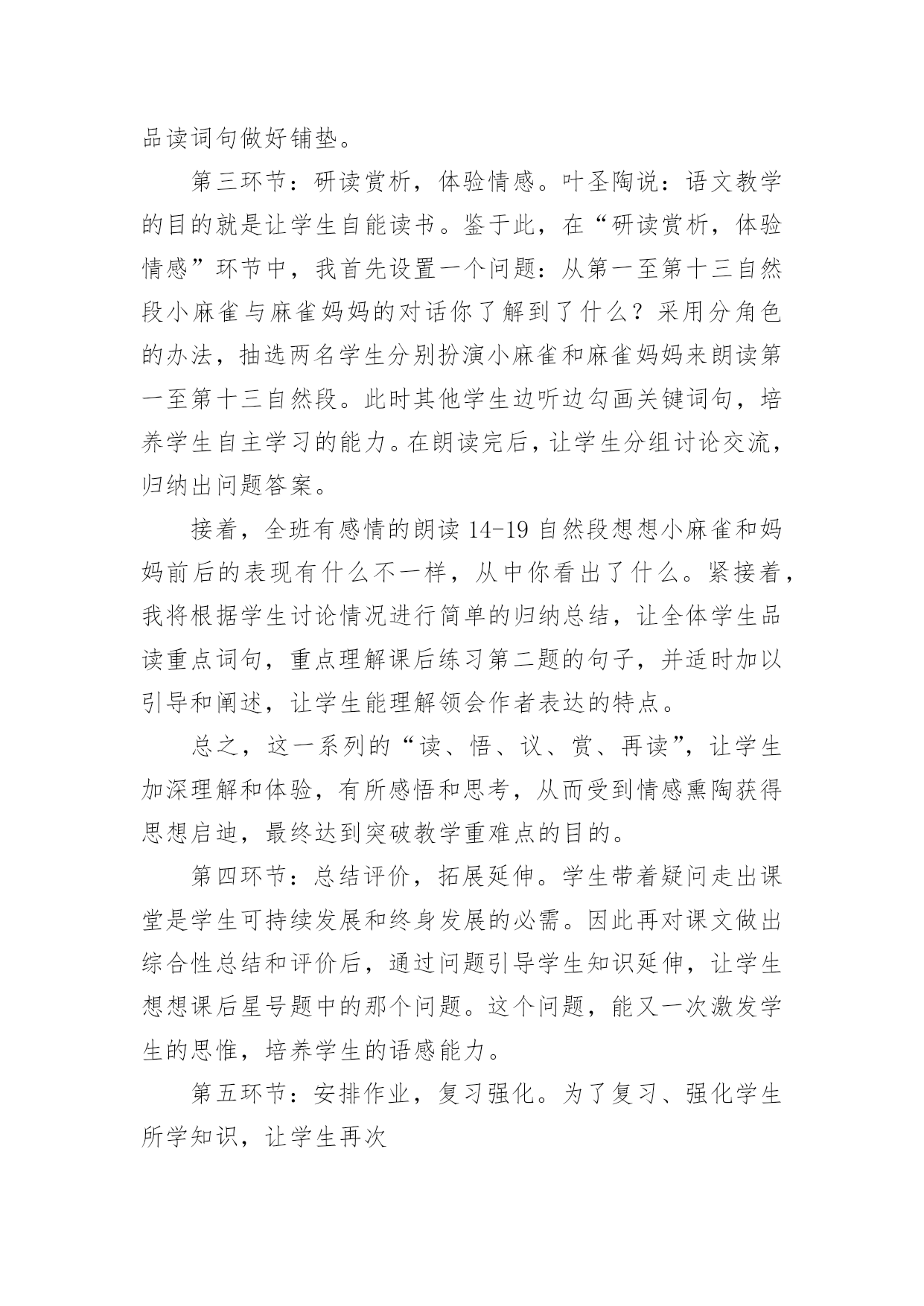 品读词句做好铺垫。

第三环节：研读赏析，体验情感。叶圣陶说：语文教学的目的就是让学生自能读书。鉴于此，在“研读赏析，体验情感”环节中，我首先设置一个问题：从第一至第十三自然段小麻雀与麻雀妈妈的对话你了解到了什么？采用分角色的办法，抽选两名学生分别扮演小麻雀和麻雀妈妈来朗读第一至第十三自然段。此时其他学生边听边勾画关键词句，培养学生自主学习的能力。在朗读完后，让学生分组讨论交流，归纳出问题答案。

接着，全班有感情的朗读 14-19 自然段想想小麻雀和妈妈前后的表现有什么不一样，从中你看出了什么。紧接着，我将根据学生讨论情况进行简单的归纳总结，让全体学生品读重点词句，重点理解课后练习第二题的句子，并适时加以引导和阐述，让学生能理解领会作者表达的特点。

总之，这一系列的“读、悟、议、赏、再读”，让学生加深理解和体验，有所感悟和思考，从而受到情感熏陶获得思想启迪，最终达到突破教学重难点的目的。

第四环节：总结评价，拓展延伸。学生带着疑问走出课堂是学生可持续发展和终身发展的必需。因此再对课文做出综合性总结和评价后，通过问题引导学生知识延伸，让学生想想课后星号题中的那个问题。这个问题，能又一次激发学生的思惟，培养学生的语感能力。

第五环节：安排作业，复习强化。为了复习、强化学生所学知识，让学生再次